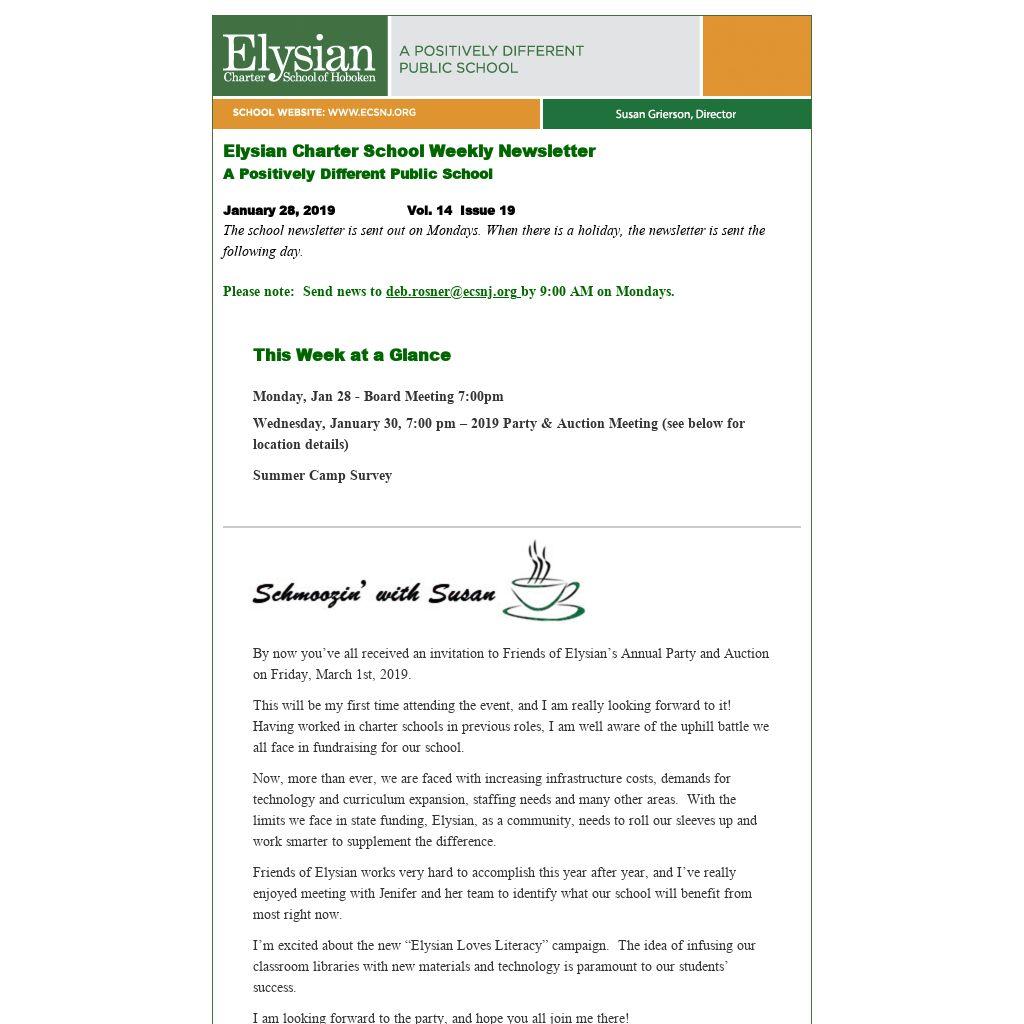 Elysian
Charter School of Hoboken

A POSITIVELY DIFFERENT PUBLIC SCHOOL

SCHOOL WEBSITE: WWW.ECSNJ.ORG

Susan Grierson, Director

Elysian Charter School Weekly Newsletter
A Positively Different Public School

January 28, 2019 Vol. 14 Issue 19
The school newsletter is sent out on Mondays. When there is a holiday, the newsletter is sent the following day.

Please note: Send news to deb.rosner@ecsnj.org by 9:00 AM on Mondays.

This Week at a Glance

Monday, Jan 28 - Board Meeting 7:00pm

Wednesday, January 30, 7:00 pm – 2019 Party & Auction Meeting (see below for location details)

Summer Camp Survey

Schmoozin' with Susan

By now you've all received an invitation to Friends of Elysian's Annual Party and Auction on Friday, March 1st, 2019.

This will be my first time attending the event, and I am really looking forward to it! Having worked in charter schools in previous roles, I am well aware of the uphill battle we all face in fundraising for our school.

Now, more than ever, we are faced with increasing infrastructure costs, demands for technology and curriculum expansion, staffing needs and many other areas. With the limits we face in state funding, Elysian, as a community, needs to roll our sleeves up and work smarter to supplement the difference.

Friends of Elysian works very hard to accomplish this year after year, and I've really enjoyed meeting with Jenifer and her team to identify what our school will benefit from most right now.

I'm excited about the new "Elysian Loves Literacy" campaign. The idea of infusing our classroom libraries with new materials and technology is paramount to our students' success.

I am looking forward to the party, and hope you all join me there!